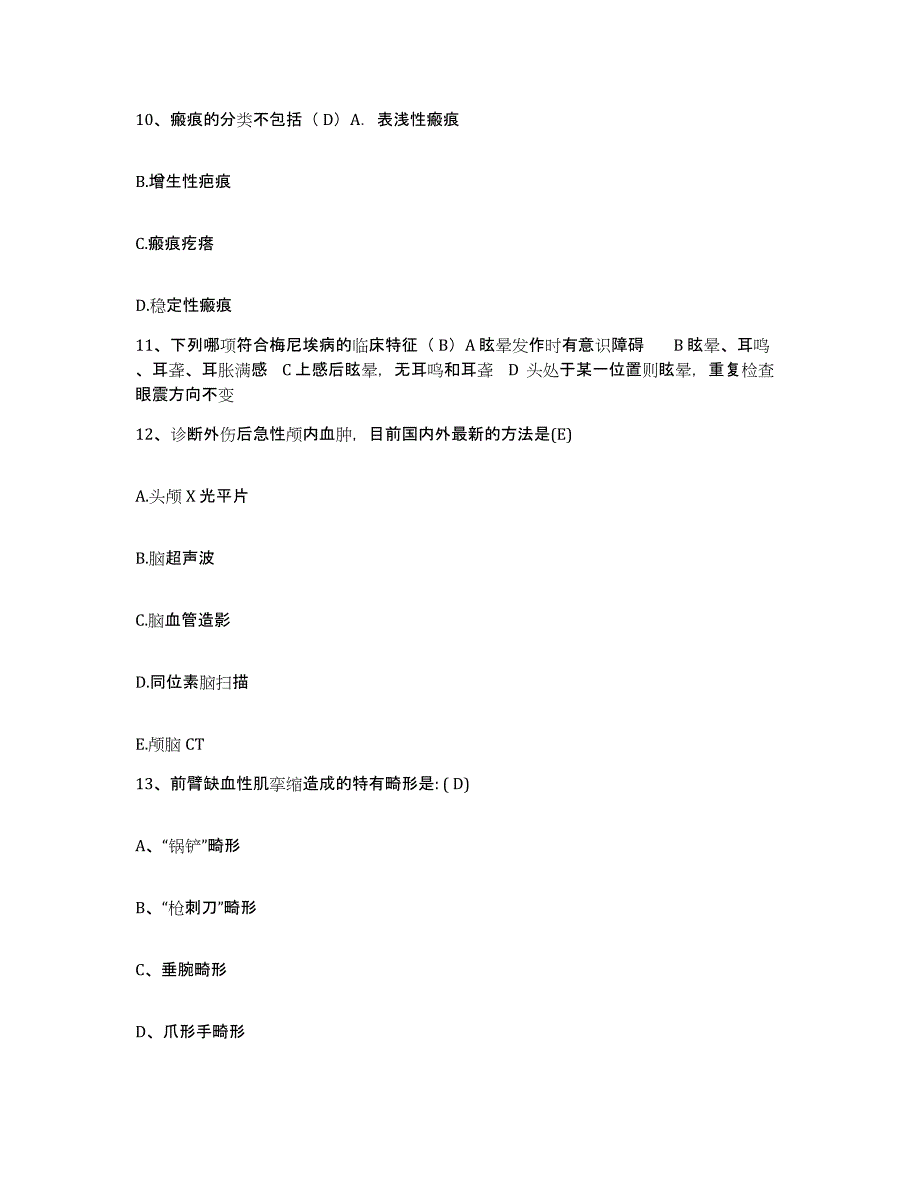 10、瘢痕的分类不包括（D）A. 表浅性瘢痕

B.增生性疤痕

C.瘢痕疙瘩

D.稳定性瘢痕

11、下列哪项符合梅尼埃病的临床特征（B）A 眩晕发作时有意识障碍 B 眩晕、耳鸣、耳聋、耳胀满感 C 上感后眩晕，无耳鸣和耳聋 D 头处于某一位置则眩晕，重复检查眼震方向不变

12、诊断外伤后急性颅内血肿，目前国内外最新的方法是(E)

A.头颅 X 光平片

B.脑超声波

C.脑血管造影

D.同位素脑扫描

E.颅脑 CT

13、前臂缺血性肌挛缩造成的特有畸形是: ( D)

A、“锅铲”畸形

B、“枪刺刀”畸形

C、垂腕畸形

D、爪形手畸形